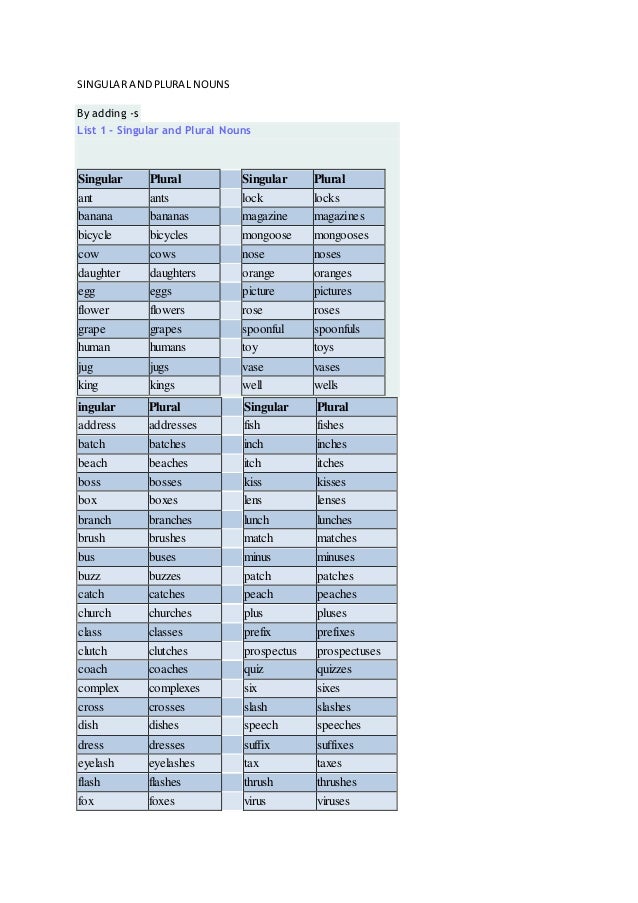 SINGULAR AND PLURAL NOUNS

By adding -s

List 1 - Singular and Plural Nouns

| Singular | Plural | | Singular | Plural |
|---|---|---|---|---|
| ant | ants | | lock | locks |
| banana | bananas | | magazine | magazines |
| bicycle | bicycles | | mongoose | mongooses |
| cow | cows | | nose | noses |
| daughter | daughters | | orange | oranges |
| egg | eggs | | picture | pictures |
| flower | flowers | | rose | roses |
| grape | grapes | | spoonful | spoonfuls |
| human | humans | | toy | toys |
| jug | jugs | | vase | vases |
| king | kings | | well | wells |

| ingular | Plural | | Singular | Plural |
|---|---|---|---|---|
| address | addresses | | fish | fishes |
| batch | batches | | inch | inches |
| beach | beaches | | itch | itches |
| boss | bosses | | kiss | kisses |
| box | boxes | | lens | lenses |
| branch | branches | | lunch | lunches |
| brush | brushes | | match | matches |
| bus | buses | | minus | minuses |
| buzz | buzzes | | patch | patches |
| catch | catches | | peach | peaches |
| church | churches | | plus | pluses |
| class | classes | | prefix | prefixes |
| clutch | clutches | | prospectus | prospectuses |
| coach | coaches | | quiz | quizzes |
| complex | complexes | | six | sixes |
| cross | crosses | | slash | slashes |
| dish | dishes | | speech | speeches |
| dress | dresses | | suffix | suffixes |
| eyelash | eyelashes | | tax | taxes |
| flash | flashes | | thrush | thrushes |
| fox | foxes | | virus | viruses |